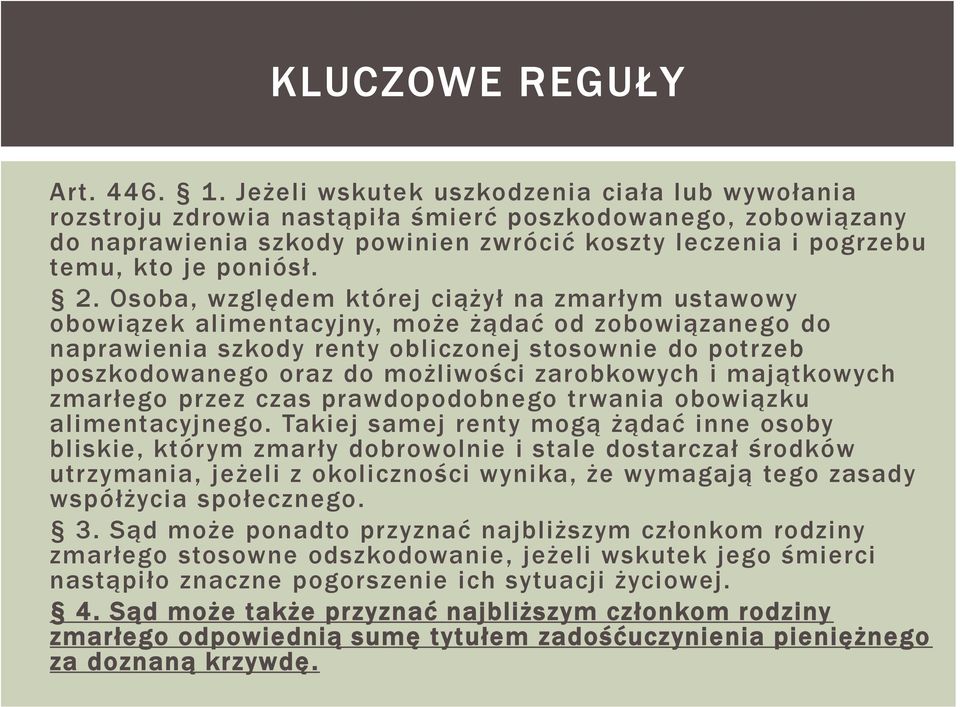 KLUCZOWE REGUŁY

Art. 446. § 1. Jeżeli wskutek uszkodzenia ciała lub wywołania rozstroju zdrowia nastąpiła śmierć poszkodowanego, zobowiązany do naprawienia szkody powinien zwrócić koszty leczenia i pogrzebu temu, kto je poniósł.

§ 2. Osoba, względem której ciążył na zmarłym ustawowy obowiązek alimentacyjny, może żądać od zobowiązanego do naprawienia szkody renty obliczonej stosownie do potrzeb poszkodowanego oraz do możliwości zarobkowych i majątkowych zmarłego przez czas prawdopodobnego trwania obowiązku alimentacyjnego. Takiej samej renty mogą żądać inne osoby bliskie, którym zmarły dobrowolnie i stale dostarczał środków utrzymania, jeżeli z okoliczności wynika, że wymagają tego zasady współżycia społecznego.

§ 3. Sąd może ponadto przyznać najbliższym członkom rodziny zmarłego stosowne odszkodowanie, jeżeli wskutek jego śmierci nastąpiło znaczne pogorszenie ich sytuacji życiowej.

§ 4. Sąd może także przyznać najbliższym członkom rodziny zmarłego odpowiednią sumę tytułem zadośćuczynienia pieniężnego za doznaną krzywdę.